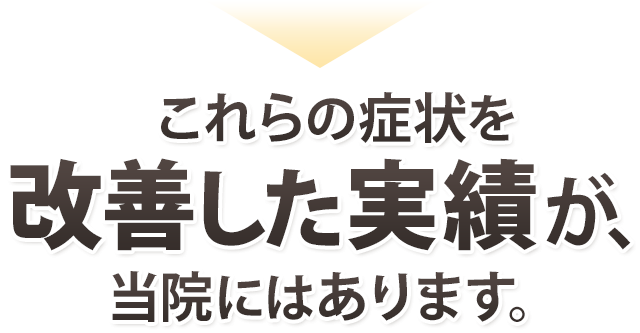 これらの症状を
改善した実績が、
当院にはあります。